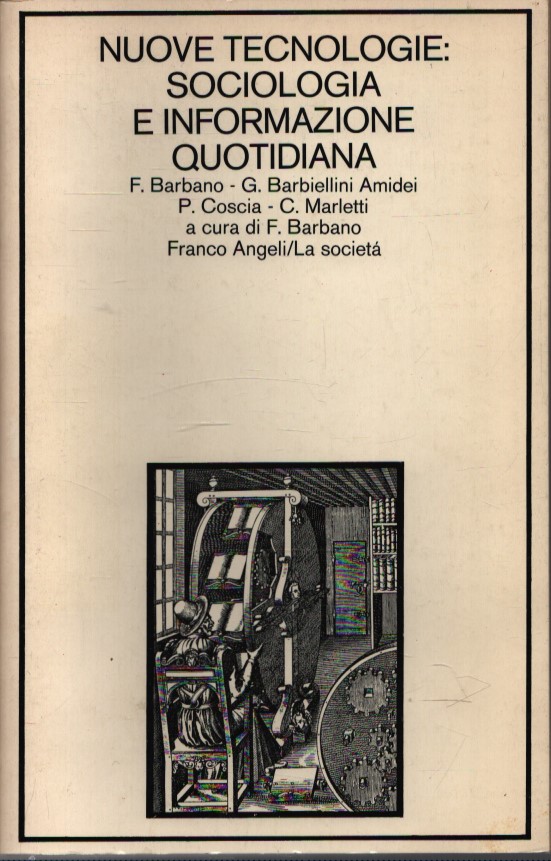 NUOVE TECNOLOGIE:
SOCIOLOGIA
E INFORMAZIONE
QUOTIDIANA

F. Barbano - G. Barbiellini Amidei
P. Coscia - C. Marletti
a cura di F. Barbano
Franco Angeli/La societá